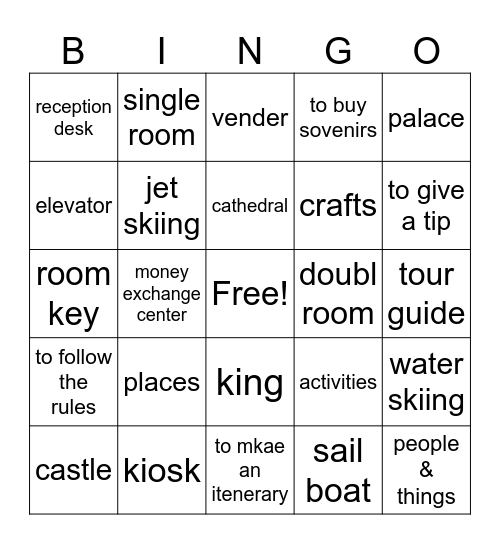 | B | I | N | G | O |
|---|---|---|---|---|
| reception desk | single room | vender | to buy sovenirs | palace |
| elevator | jet skiing | cathedral | crafts | to give a tip |
| room key | money exchange center | Free! | doubl room | tour guide |
| to follow the rules | places | king | activities | water skiing |
| castle | kiosk | to mkae an itenerary | sail boat | people & things |